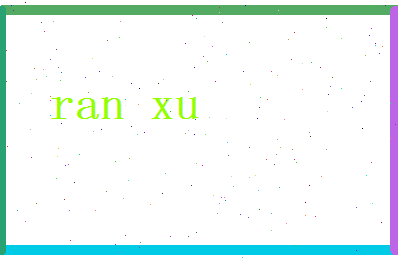 ran xu